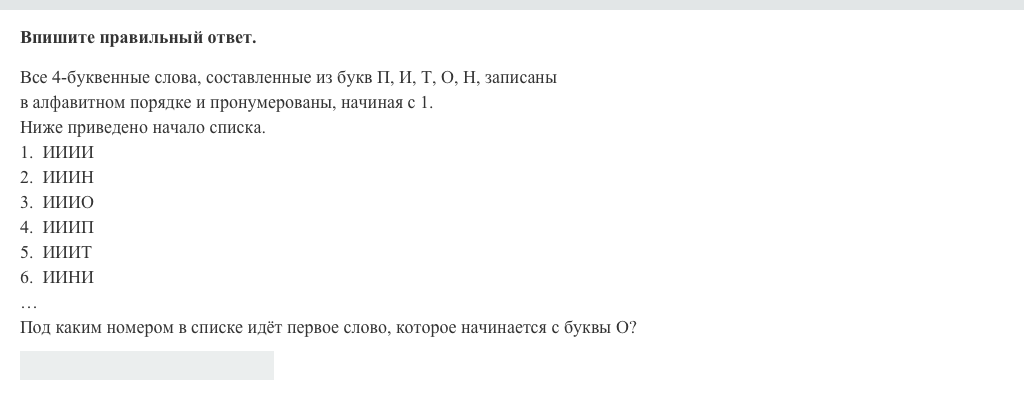 **Впишите правильный ответ.**

Все 4-буквенные слова, составленные из букв П, И, Т, О, Н, записаны в алфавитном порядке и пронумерованы, начиная с 1.
Ниже приведено начало списка.
1. ИИИИ
2. ИИИН
3. ИИИО
4. ИИИП
5. ИИИТ
6. ИИНИ
…
Под каким номером в списке идёт первое слово, которое начинается с буквы О?